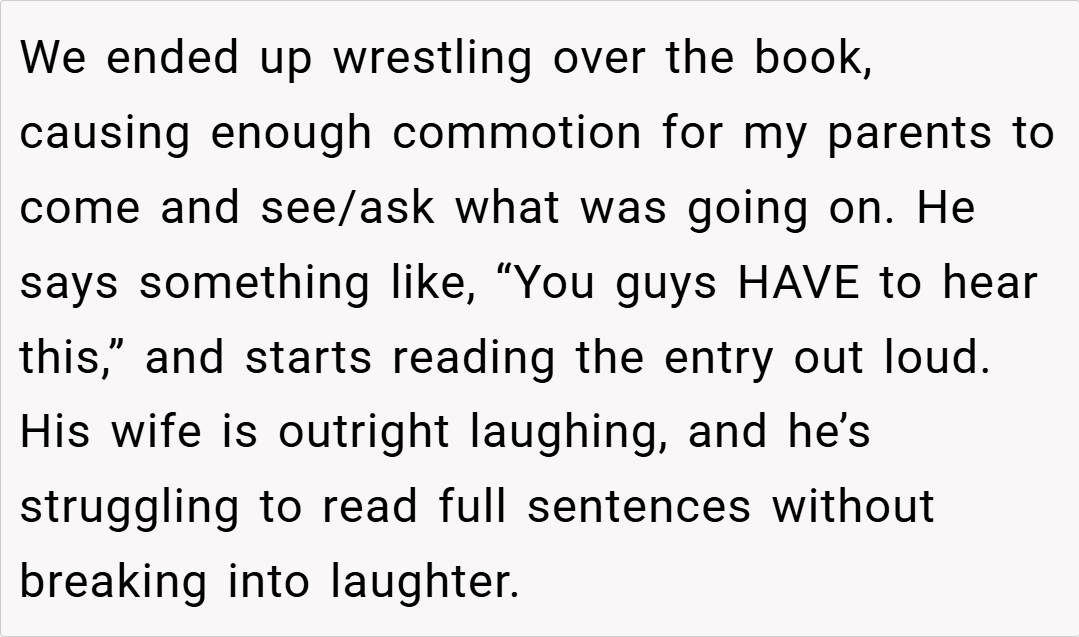 We ended up wrestling over the book, causing enough commotion for my parents to come and see/ask what was going on. He says something like, "You guys HAVE to hear this," and starts reading the entry out loud. His wife is outright laughing, and he's struggling to read full sentences without breaking into laughter.